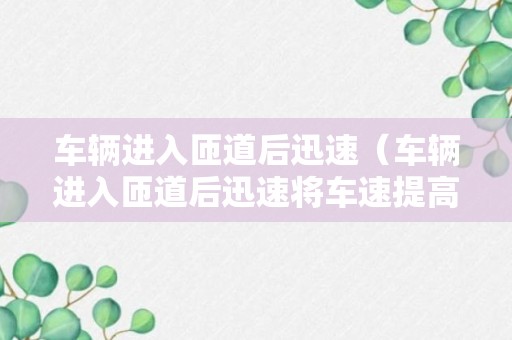 车辆进入匝道后迅速（车辆进入匝道后迅速将车速提高